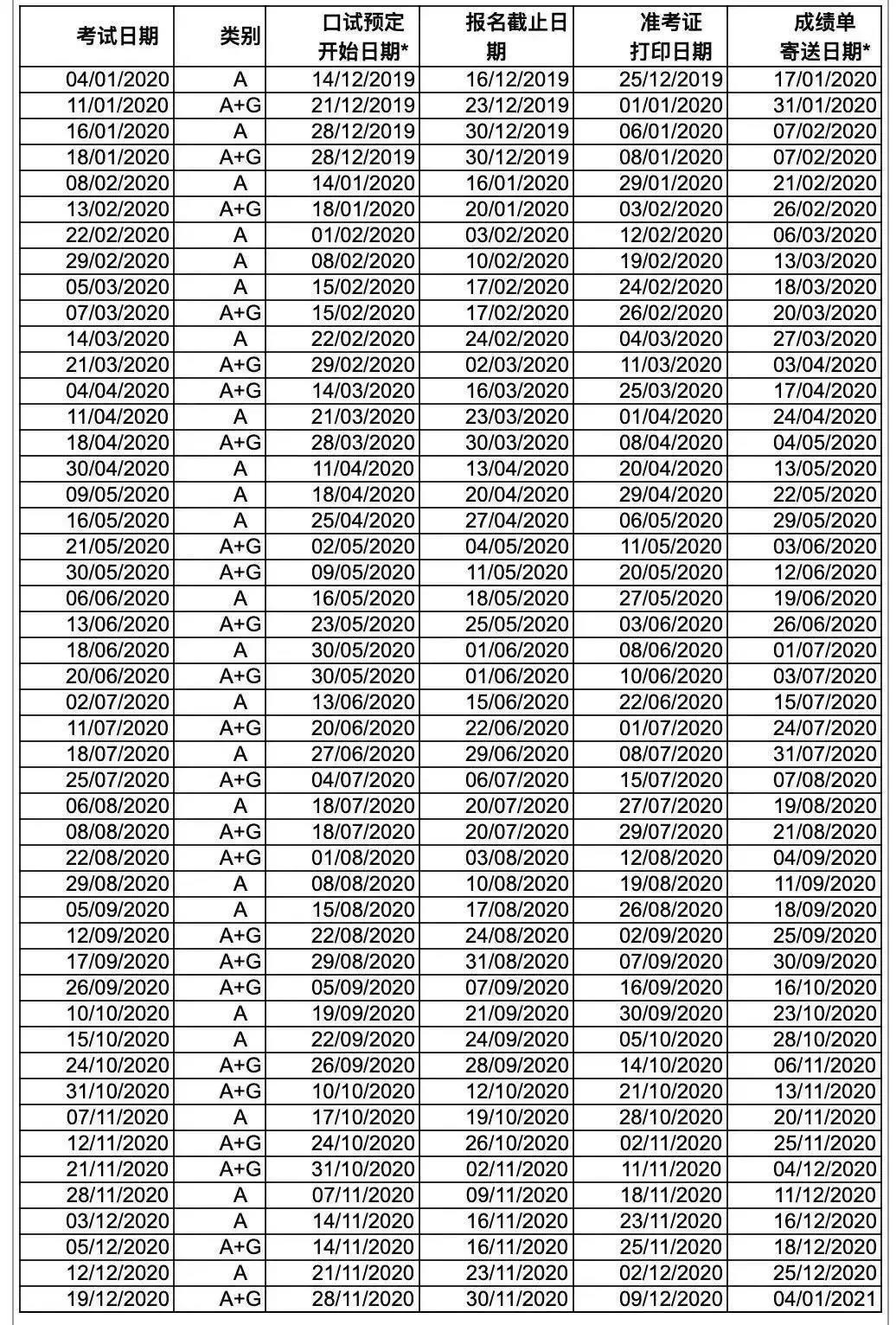 | 考试日期 | 类别 | 口试预定开始日期* | 报名截止日期 | 准考证打印日期 | 成绩单寄送日期* |
|---|---|---|---|---|---|
| 04/01/2020 | A | 14/12/2019 | 16/12/2019 | 25/12/2019 | 17/01/2020 |
| 11/01/2020 | A+G | 21/12/2019 | 23/12/2019 | 01/01/2020 | 31/01/2020 |
| 16/01/2020 | A | 28/12/2019 | 30/12/2019 | 06/01/2020 | 07/02/2020 |
| 18/01/2020 | A+G | 28/12/2019 | 30/12/2019 | 08/01/2020 | 07/02/2020 |
| 08/02/2020 | A | 14/01/2020 | 16/01/2020 | 29/01/2020 | 21/02/2020 |
| 13/02/2020 | A+G | 18/01/2020 | 20/01/2020 | 03/02/2020 | 26/02/2020 |
| 22/02/2020 | A | 01/02/2020 | 03/02/2020 | 12/02/2020 | 06/03/2020 |
| 29/02/2020 | A | 08/02/2020 | 10/02/2020 | 19/02/2020 | 13/03/2020 |
| 05/03/2020 | A | 15/02/2020 | 17/02/2020 | 24/02/2020 | 18/03/2020 |
| 07/03/2020 | A+G | 15/02/2020 | 17/02/2020 | 26/02/2020 | 20/03/2020 |
| 14/03/2020 | A | 22/02/2020 | 24/02/2020 | 04/03/2020 | 27/03/2020 |
| 21/03/2020 | A+G | 29/02/2020 | 02/03/2020 | 11/03/2020 | 03/04/2020 |
| 04/04/2020 | A+G | 14/03/2020 | 16/03/2020 | 25/03/2020 | 17/04/2020 |
| 11/04/2020 | A | 21/03/2020 | 23/03/2020 | 01/04/2020 | 24/04/2020 |
| 18/04/2020 | A+G | 28/03/2020 | 30/03/2020 | 08/04/2020 | 04/05/2020 |
| 30/04/2020 | A | 11/04/2020 | 13/04/2020 | 20/04/2020 | 13/05/2020 |
| 09/05/2020 | A | 18/04/2020 | 20/04/2020 | 29/04/2020 | 22/05/2020 |
| 16/05/2020 | A | 25/04/2020 | 27/04/2020 | 06/05/2020 | 29/05/2020 |
| 21/05/2020 | A+G | 02/05/2020 | 04/05/2020 | 11/05/2020 | 03/06/2020 |
| 30/05/2020 | A+G | 09/05/2020 | 11/05/2020 | 20/05/2020 | 12/06/2020 |
| 06/06/2020 | A | 16/05/2020 | 18/05/2020 | 27/05/2020 | 19/06/2020 |
| 13/06/2020 | A+G | 23/05/2020 | 25/05/2020 | 03/06/2020 | 26/06/2020 |
| 18/06/2020 | A | 30/05/2020 | 01/06/2020 | 08/06/2020 | 01/07/2020 |
| 20/06/2020 | A+G | 30/05/2020 | 01/06/2020 | 10/06/2020 | 03/07/2020 |
| 02/07/2020 | A | 13/06/2020 | 15/06/2020 | 22/06/2020 | 15/07/2020 |
| 11/07/2020 | A+G | 20/06/2020 | 22/06/2020 | 01/07/2020 | 24/07/2020 |
| 18/07/2020 | A | 27/06/2020 | 29/06/2020 | 08/07/2020 | 31/07/2020 |
| 25/07/2020 | A+G | 04/07/2020 | 06/07/2020 | 15/07/2020 | 07/08/2020 |
| 06/08/2020 | A | 18/07/2020 | 20/07/2020 | 27/07/2020 | 19/08/2020 |
| 08/08/2020 | A+G | 18/07/2020 | 20/07/2020 | 29/07/2020 | 21/08/2020 |
| 22/08/2020 | A+G | 01/08/2020 | 03/08/2020 | 12/08/2020 | 04/09/2020 |
| 29/08/2020 | A | 08/08/2020 | 10/08/2020 | 19/08/2020 | 11/09/2020 |
| 05/09/2020 | A | 15/08/2020 | 17/08/2020 | 26/08/2020 | 18/09/2020 |
| 12/09/2020 | A+G | 22/08/2020 | 24/08/2020 | 02/09/2020 | 25/09/2020 |
| 17/09/2020 | A+G | 29/08/2020 | 31/08/2020 | 07/09/2020 | 30/09/2020 |
| 26/09/2020 | A+G | 05/09/2020 | 07/09/2020 | 16/09/2020 | 16/10/2020 |
| 10/10/2020 | A | 19/09/2020 | 21/09/2020 | 30/09/2020 | 23/10/2020 |
| 15/10/2020 | A | 22/09/2020 | 24/09/2020 | 05/10/2020 | 28/10/2020 |
| 24/10/2020 | A+G | 26/09/2020 | 28/09/2020 | 14/10/2020 | 06/11/2020 |
| 31/10/2020 | A+G | 10/10/2020 | 12/10/2020 | 21/10/2020 | 13/11/2020 |
| 07/11/2020 | A | 17/10/2020 | 19/10/2020 | 28/10/2020 | 20/11/2020 |
| 12/11/2020 | A+G | 24/10/2020 | 26/10/2020 | 02/11/2020 | 25/11/2020 |
| 21/11/2020 | A+G | 31/10/2020 | 02/11/2020 | 11/11/2020 | 04/12/2020 |
| 28/11/2020 | A | 07/11/2020 | 09/11/2020 | 18/11/2020 | 11/12/2020 |
| 03/12/2020 | A | 14/11/2020 | 16/11/2020 | 23/11/2020 | 16/12/2020 |
| 05/12/2020 | A+G | 14/11/2020 | 16/11/2020 | 25/11/2020 | 18/12/2020 |
| 12/12/2020 | A | 21/11/2020 | 23/11/2020 | 02/12/2020 | 25/12/2020 |
| 19/12/2020 | A+G | 28/11/2020 | 30/11/2020 | 09/12/2020 | 04/01/2021 |